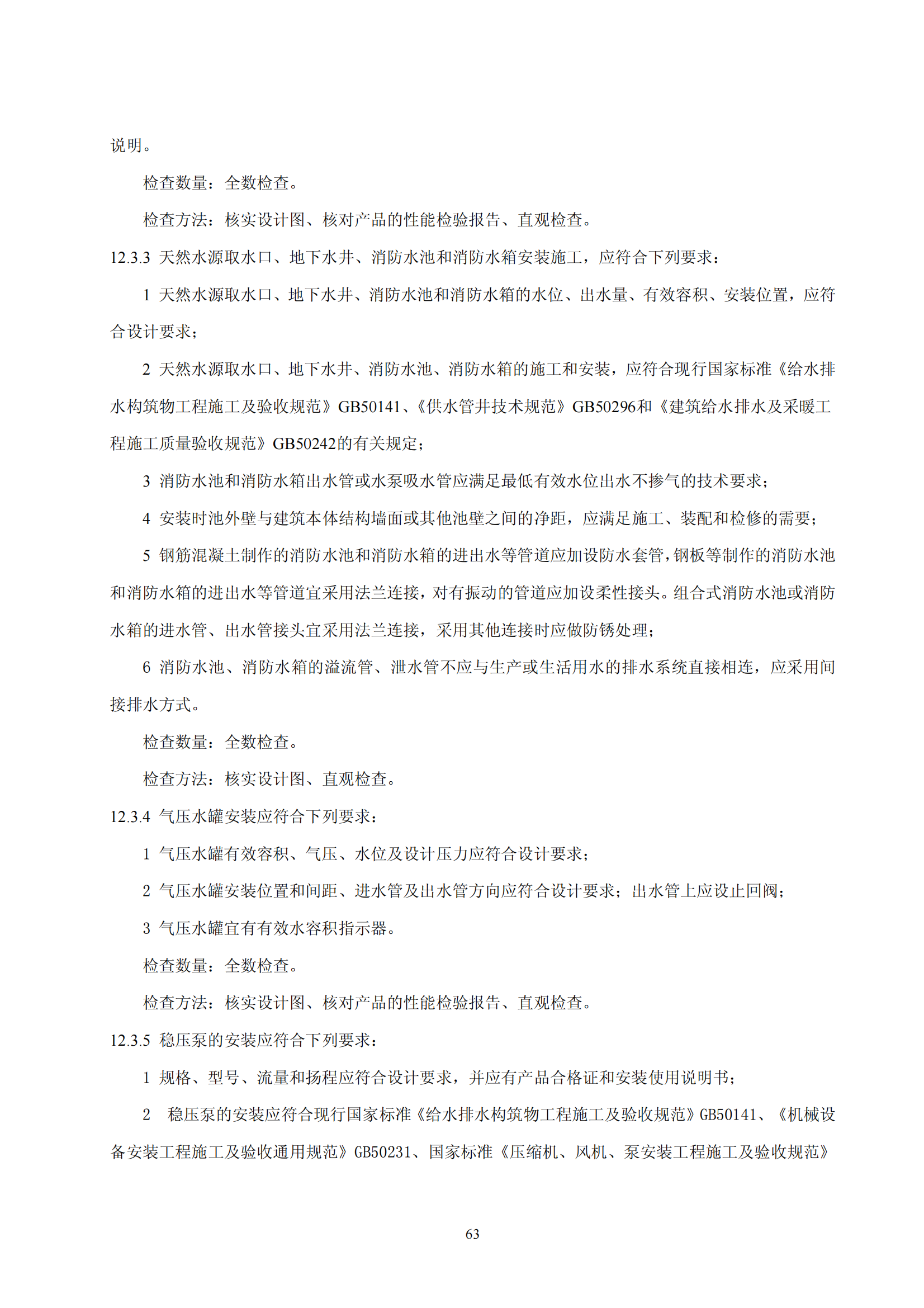 说明。

检查数量：全数检查。

检查方法：核实设计图、核对产品的性能检验报告、直观检查。

12.3.3 天然水源取水口、地下水井、消防水池和消防水箱安装施工，应符合下列要求：

1 天然水源取水口、地下水井、消防水池和消防水箱的水位、出水量、有效容积、安装位置，应符合设计要求；

2 天然水源取水口、地下水井、消防水池、消防水箱的施工和安装，应符合现行国家标准《给水排水构筑物工程施工及验收规范》GB50141、《供水管井技术规范》GB50296和《建筑给水排水及采暖工程施工质量验收规范》GB50242的有关规定；

3 消防水池和消防水箱出水管或水泵吸水管应满足最低有效水位出水不掺气的技术要求；

4 安装时池外壁与建筑本体结构墙面或其他池壁之间的净距，应满足施工、装配和检修的需要；

5 钢筋混凝土制作的消防水池和消防水箱的进出水等管道应加设防水套管，钢板等制作的消防水池和消防水箱的进出水等管道宜采用法兰连接，对有振动的管道应加设柔性接头。组合式消防水池或消防水箱的进水管、出水管接头宜采用法兰连接，采用其他连接时应做防锈处理；

6 消防水池、消防水箱的溢流管、泄水管不应与生产或生活用水的排水系统直接相连，应采用间接排水方式。

检查数量：全数检查。

检查方法：核实设计图、直观检查。

12.3.4 气压水罐安装应符合下列要求：

1 气压水罐有效容积、气压、水位及设计压力应符合设计要求；

2 气压水罐安装位置和间距、进水管及出水管方向应符合设计要求；出水管上应设止回阀；

3 气压水罐宜有有效水容积指示器。

检查数量：全数检查。

检查方法：核实设计图、核对产品的性能检验报告、直观检查。

12.3.5 稳压泵的安装应符合下列要求：

1 规格、型号、流量和扬程应符合设计要求，并应有产品合格证和安装使用说明书；

2 稳压泵的安装应符合现行国家标准《给水排水构筑物工程施工及验收规范》GB50141、《机械设备安装工程施工及验收通用规范》GB50231、国家标准《压缩机、风机、泵安装工程施工及验收规范》

63